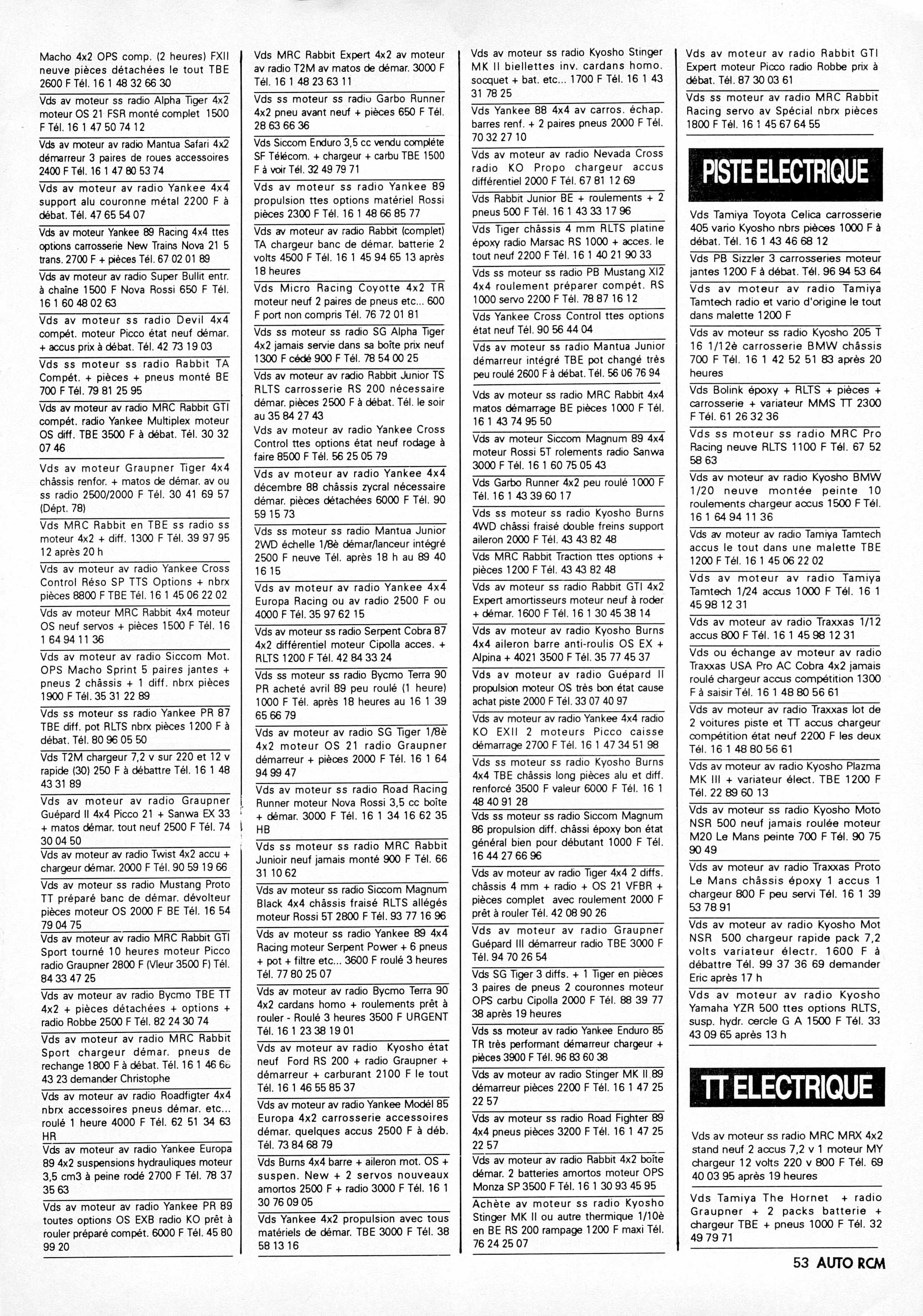 Macho 4x2 OPS comp. (2 heures) FXII neuve pièces détachées le tout TBE 2600 F Tél. 16 1 48 32 66 30

Vds av moteur ss radio Alpha Tiger 4x2 moteur OS 21 FSR monté complet 1500 F Tél. 16 1 47 50 74 12

Vds av moteur av radio Mantua Safari 4x2 démarreur 3 paires de roues accessoires 2400 F Tél. 16 1 47 80 53 74

Vds av moteur av radio Yankee 4x4 support alu couronne métal 2200 F à débat. Tél. 47 65 54 07

Vds av moteur Yankee 89 Racing 4x4 ttes options carrosserie New Trains Nova 21 5 trans. 2700 F + pièces Tél. 67 02 01 89

Vds av moteur av radio Super Bullit entr. à chaîne 1500 F Nova Rossi 650 F Tél. 16 1 60 48 02 63

Vds av moteur ss radio Devil 4x4 compét. moteur Picco état neuf démar. + accus prix à débat. Tél. 42 73 19 03

Vds ss moteur ss radio Rabbit TA Compét. + pièces + pneus monté BE 700 F Tél. 79 81 25 95

Vds av moteur av radio MRC Rabbit GTI compét. radio Yankee Multiplex moteur OS diff. TBE 3500 F à débat. Tél. 30 32 07 46

Vds av moteur Graupner Tiger 4x4 châssis renfor. + matos de démar. av ou ss radio 2500/2000 F Tél. 30 41 69 57 (Dépt. 78)

Vds MRC Rabbit en TBE ss radio ss moteur 4x2 + diff. 1300 F Tél. 39 97 95 12 après 20 h

Vds av moteur av radio Yankee Cross Control Réso SP TTS Options + nbrx pièces 8800 F TBE Tél. 16 1 45 06 22 02

Vds av moteur MRC Rabbit 4x4 moteur OS neuf servos + pièces 1500 F Tél. 16 1 64 94 11 36

Vds av moteur av radio Siccom Mot. OPS Macho Sprint 5 paires jantes + pneus 2 châssis + 1 diff. nbrx pièces 1900 F Tél. 35 31 22 89

Vds ss moteur ss radio Yankee PR 87 TBE diff. pot RLTS nbrx pièces 1200 F à débat. Tél. 80 96 05 50

Vds T2M chargeur 7,2 v sur 220 et 12 v rapide (30) 250 F à débattre Tél. 16 1 48 43 31 89

Vds av moteur av radio Graupner Guépard II 4x4 Picco 21 + Sanwa EX 33 + matos démar. tout neuf 2500 F Tél. 74 30 04 50

Vds av moteur av radio Twist 4x2 accu + chargeur démar. 2000 F Tél. 90 59 19 66

Vds av moteur ss radio Mustang Proto TT préparé banc de démar. dévolteur pièces moteur OS 2000 F BE Tél. 16 54 79 04 75

Vds av moteur av radio MRC Rabbit GTI Sport tourné 10 heures moteur Picco radio Graupner 2800 F (Vleur 3500 F) Tél. 84 33 47 25

Vds av moteur av radio Bycmo TBE TT 4x2 + pièces détachées + options + radio Robbe 2500 F Tél. 82 24 30 74

Vds av moteur av radio MRC Rabbit Sport chargeur démar. pneus de rechange 1800 F à débat. Tél. 16 1 46 66 43 23 demander Christophe

Vds av moteur av radio Roadfigter 4x4 nbrx accessoires pneus démar. etc... roulé 1 heure 4000 F Tél. 62 51 34 63 HR

Vds av moteur av radio Yankee Europa 89 4x2 suspensions hydrauliques moteur 3,5 cm3 à peine rodé 2700 F Tél. 78 37 35 63

Vds av moteur av radio Yankee PR 89 toutes options OS EXB radio KO prêt à rouler préparé compét. 6000 F Tél. 45 80 99 20

Vds MRC Rabbit Expert 4x2 av moteur av radio T2M av matos de démar. 3000 F Tél. 16 1 48 23 63 11

Vds ss moteur ss radio Garbo Runner 4x2 pneu avant neuf + pièces 650 F Tél. 28 63 66 36

Vds Siccom Enduro 3,5 cc vendu complète SF Télécom. + chargeur + carbu TBE 1500 F à voir Tél. 32 49 79 71

Vds av moteur ss radio Yankee 89 propulsion ttes options matériel Rossi pièces 2300 F Tél. 16 1 48 66 85 77

Vds av moteur av radio Rabbit (complet) TA chargeur banc de démar. batterie 2 volts 4500 F Tél. 16 1 45 94 65 13 après 18 heures

Vds Micro Racing Coyotte 4x2 TR moteur neuf 2 paires de pneus etc... 600 F port non compris Tél. 76 72 01 81

Vds ss moteur ss radio SG Alpha Tiger 4x2 jamais servie dans sa boîte prix neuf 1300 F cédé 900 F Tél. 78 54 00 25

Vds av moteur av radio Rabbit Junior TS RLTS carrosserie RS 200 nécessaire démar. pièces 2500 F à débat. Tél. le soir au 35 84 27 43

Vds av moteur av radio Yankee Cross Control ttes options état neuf rodage à faire 8500 F Tél. 56 25 05 79

Vds av moteur av radio Yankee 4x4 décembre 88 châssis zycral nécessaire démar. pièces détachées 6000 F Tél. 90 59 15 73

Vds ss moteur ss radio Mantua Junior 2WD échelle 1/8è démar/lanceur intégré 2500 F neuve Tél. après 18 h au 89 40 16 15

Vds av moteur av radio Yankee 4x4 Europa Racing ou av radio 2500 F ou 4000 F Tél. 35 97 62 15

Vds av moteur ss radio Serpent Cobra 87 4x2 différentiel moteur Cipolla acces. + RLTS 1200 F Tél. 42 84 33 24

Vds ss moteur ss radio Bycmo Terra 90 PR acheté avril 89 peu roulé (1 heure) 1000 F Tél. après 18 heures au 16 1 39 65 66 79

Vds av moteur av radio SG Tiger 1/8è 4x2 moteur OS 21 radio Graupner démarreur + pièces 2000 F Tél. 16 1 64 94 99 47

Vds av moteur ss radio Road Racing Runner moteur Nova Rossi 3,5 cc boîte + démar. 3000 F Tél. 16 1 34 16 62 35 HB

Vds ss moteur ss radio MRC Rabbit Junioir neuf jamais monté 900 F Tél. 66 31 10 62

Vds av moteur ss radio Siccom Magnum Black 4x4 châssis fraisé RLTS allégés moteur Rossi 5T 2800 F Tél. 93 77 16 96

Vds av moteur ss radio Yankee 89 4x4 Racing moteur Serpent Power + 6 pneus + pot + filtre etc... 3600 F roulé 3 heures Tél. 77 80 25 07

Vds av moteur av radio Bycmo Terra 90 4x2 cardans homo + roulements prêt à rouler - Roulé 3 heures 3500 F URGENT Tél. 16 1 23 38 19 01

Vds av moteur av radio Kyosho état neuf Ford RS 200 + radio Graupner + démarreur + carburant 2100 F le tout Tél. 16 1 46 55 85 37

Vds av moteur av radio Yankee Modél 85 Europa 4x2 carrosserie accessoires démar. quelques accus 2500 F à déb. Tél. 73 84 68 79

Vds Burns 4x4 barre + aileron mot. OS + suspen. New + 2 servos nouveaux amortos 2500 F + radio 3000 F Tél. 16 1 30 76 09 05

Vds Yankee 4x2 propulsion avec tous matériels de démar. TBE 3000 F Tél. 38 58 13 16

Vds av moteur ss radio Kyosho Stinger MK II biellettes inv. cardans homo. socquet + bat. etc... 1700 F Tél. 16 1 43 31 78 25

Vds Yankee 88 4x4 av carros. échap. barres renf. + 2 paires pneus 2000 F Tél. 70 32 27 10

Vds av moteur av radio Nevada Cross radio KO Propo chargeur accus différentiel 2000 F Tél. 67 81 12 69

Vds Rabbit Junior BE + roulements + 2 pneus 500 F Tél. 16 1 43 33 17 96

Vds Tiger châssis 4 mm RLTS platine époxy radio Marsac RS 1000 + acces. le tout neuf 2200 F Tél. 16 1 40 21 90 33

Vds ss moteur ss radio PB Mustang XI2 4x4 roulement préparer compét. RS 1000 servo 2200 F Tél. 78 87 16 12

Vds Yankee Cross Control ttes options état neuf Tél. 90 56 44 04

Vds av moteur ss radio Mantua Junior démarreur intégré TBE pot changé très peu roulé 2600 F à débat. Tél. 56 06 76 94

Vds av moteur ss radio MRC Rabbit 4x4 matos démarrage BE pièces 1000 F Tél. 16 1 43 74 95 50

Vds av moteur Siccom Magnum 89 4x4 moteur Rossi 5T rolements radio Sanwa 3000 F Tél. 16 1 60 75 05 43

Vds Garbo Runner 4x2 peu roulé 1000 F Tél. 16 1 43 39 60 17

Vds ss moteur ss radio Kyosho Burns 4WD châssi fraisé double freins support aileron 2000 F Tél. 43 43 82 48

Vds MRC Rabbit Traction ttes options + pièces 1200 F Tél. 43 43 82 48

Vds av moteur ss radio Rabbit GTI 4x2 Expert amortisseurs moteur neuf à roder + démar. 1600 F Tél. 16 1 30 45 38 14

Vds av moteur av radio Kyosho Burns 4x4 aileron barre anti-roulis OS EX + Alpina + 4021 3500 F Tél. 35 77 45 37

Vds av moteur av radio Guépard II propulsion moteur OS très bon état cause achat piste 2000 F Tél. 33 07 40 97

Vds av moteur av radio Yankee 4x4 radio KO EXII 2 moteurs Picco caisse démarrage 2700 F Tél. 16 1 47 34 51 98

Vds ss moteur ss radio Kyosho Burns 4x4 TBE châssis long pièces alu et diff. renforcé 3500 F valeur 6000 F Tél. 16 1 48 40 91 28

Vds ss moteur ss radio Siccom Magnum 86 propulsion diff. châssi époxy bon état général bien pour débutant 1000 F Tél. 16 44 27 66 96

Vds av moteur av radio Tiger 4x4 2 diffs. châssis 4 mm + radio + OS 21 VFBR + pièces complet avec roulement 2000 F prêt à rouler Tél. 42 08 90 26

Vds av moteur av radio Graupner Guépard III démarreur radio TBE 3000 F Tél. 94 70 26 54

Vds SG Tiger 3 diffs. + 1 Tiger en pièces 3 paires de pneus 2 couronnes moteur OPS carbu Cipolla 2000 F Tél. 88 39 77 38 après 19 heures

Vds ss moteur av radio Yankee Enduro 85 TR très performant démarreur chargeur + pièces 3900 F Tél. 96 83 60 38

Vds av moteur av radio Stinger MK II 89 démarreur pièces 2200 F Tél. 16 1 47 25 22 57

Vds av moteur ss radio Road Fighter 89 4x4 pneus pièces 3200 F Tél. 16 1 47 25 22 57

Vds av moteur av radio Rabbit 4x2 boîte démar. 2 batteries amortos moteur OPS Monza SP 3500 F Tél. 16 1 30 93 45 95

Achète av moteur ss radio Kyosho Stinger MK II ou autre thermique 1/10è en BE RS 200 rampage 1200 F maxi Tél. 76 24 25 07

Vds av moteur av radio Rabbit GTI Expert moteur Picco radio Robbe prix à débat. Tél. 87 30 03 61

Vds ss moteur av radio MRC Rabbit Racing servo av Spécial nbrx pièces 1800 F Tél. 16 1 45 67 64 55

PISTE ELECTRIQUE

Vds Tamiya Toyota Celica carrosserie 405 vario Kyosho nbrs pièces 1000 F à débat. Tél. 16 1 43 46 68 12

Vds PB Sizzler 3 carrosseries moteur jantes 1200 F à débat. Tél. 96 94 53 64

Vds av moteur av radio Tamiya Tamtech radio et vario d'origine le tout dans malette 1200 F

Vds av moteur ss radio Kyosho 205 T 16 1/12è carrosserie BMW châssis 700 F Tél. 16 1 42 52 51 83 après 20 heures

Vds Bolink époxy + RLTS + pièces + carrosserie + variateur MMS TT 2300 F Tél. 61 26 32 36

Vds ss moteur ss radio MRC Pro Racing neuve RLTS 1100 F Tél. 67 52 58 63

Vds av moteur av radio Kyosho BMW 1/20 neuve montée peinte 10 roulements chargeur accus 1500 F Tél. 16 1 64 94 11 36

Vds av moteur av radio Tamiya Tamtech accus le tout dans une malette TBE 1200 F Tél. 16 1 45 06 22 02

Vds av moteur av radio Tamiya Tamtech 1/24 accus 1000 F Tél. 16 1 45 98 12 31

Vds av moteur av radio Traxxas 1/12 accus 800 F Tél. 16 1 45 98 12 31

Vds ou échange av moteur av radio Traxxas USA Pro AC Cobra 4x2 jamais roulé chargeur accus compétition 1300 F à saisir Tél. 16 1 48 80 56 61

Vds av moteur av radio Traxxas lot de 2 voitures piste et TT accus chargeur compétition état neuf 2200 F les deux Tél. 16 1 48 80 56 61

Vds av moteur av radio Kyosho Plazma MK III + variateur élect. TBE 1200 F Tél. 22 89 60 13

Vds av moteur ss radio Kyosho Moto NSR 500 neuf jamais roulée moteur M20 Le Mans peinte 700 F Tél. 90 75 90 49

Vds av moteur av radio Traxxas Proto Le Mans châssis époxy 1 accus 1 chargeur 800 F peu servi Tél. 16 1 39 53 78 91

Vds av moteur av radio Kyosho Mot NSR 500 chargeur rapide pack 7,2 volts variateur électr. 1600 F à débattre Tél. 99 37 36 69 demander Eric après 17 h

Vds av moteur av radio Kyosho Yamaha YZR 500 ttes options RLTS, susp. hydr. cercle G A 1500 F Tél. 33 43 09 65 après 13 h

TT ELECTRIQUE

Vds av moteur ss radio MRC MRX 4x2 stand neuf 2 accus 7,2 v 1 moteur MY chargeur 12 volts 220 v 800 F Tél. 69 40 03 95 après 19 heures

Vds Tamiya The Hornet + radio Graupner + 2 packs batterie + chargeur TBE + pneus 1000 F Tél. 32 49 79 71

53 AUTO RCM